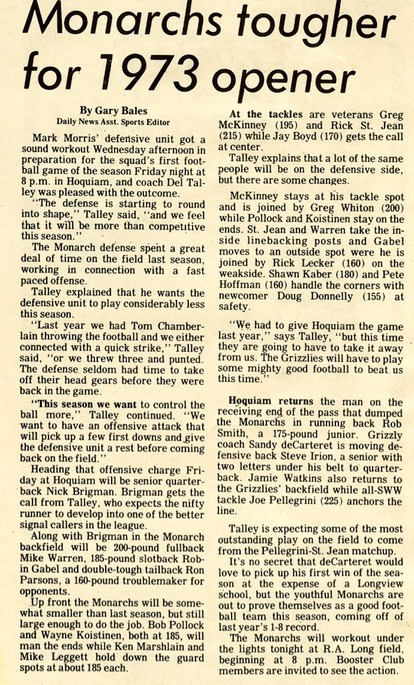 Monarchs tougher for 1973 opener

By Gary Bales
Daily News Asst. Sports Editor

Mark Morris' defensive unit got a sound workout Wednesday afternoon in preparation for the squad's first football game of the season Friday night at 8 p.m. in Hoquiam, and coach Del Talley was pleased with the outcome.

"The defense is starting to round into shape," Talley said, "and we feel that it will be more than competitive this season."

The Monarch defense spent a great deal of time on the field last season, working in connection with a fast paced offense.

Talley explained that he wants the defensive unit to play considerably less this season.

"Last year we had Tom Chamberlain throwing the football and we either connected with a quick strike," Talley said, "or we threw three and punted. The defense seldom had time to take off their head gears before they were back in the game.

"This season we want to control the ball more," Talley continued. "We want to have an offensive attack that will pick up a few first downs and give the defensive unit a rest before coming back on the field."

Heading that offensive charge Friday at Hoquiam will be senior quarterback Nick Brigman. Brigman gets the call from Talley, who expects the nifty runner to develop into one of the better signal callers in the league.

Along with Brigman in the Monarch backfield will be 200-pound fullback Mike Warren, 185-pound slotback Robin Gabel and double-tough tailback Ron Parsons, a 160-pound troublemaker for opponents.

Up front the Monarchs will be somewhat smaller than last season, but still large enough to do the job. Bob Pollock and Wayne Koistinen, both at 185, will man the ends while Ken Marshlain and Mike Leggett hold down the guard spots at about 185 each.

At the tackles are veterans Greg McKinney (195) and Rick St. Jean (215) while Jay Boyd (170) gets the call at center.

Talley explains that a lot of the same people will be on the defensive side, but there are some changes.

McKinney stays at his tackle spot and is joined by Greg Whiton (200) while Pollock and Koistinen stay on the ends. St. Jean and Warren take the inside linebacking posts and Gabel moves to an outside spot were he is joined by Rick Lecker (160) on the weakside. Shawn Kaber (180) and Pete Hoffman (160) handle the corners with newcomer Doug Donnelly (155) at safety.

"We had to give Hoquiam the game last year," says Talley, "but this time they are going to have to take it away from us. The Grizzlies will have to play some mighty good football to beat us this time."

Hoquiam returns the man on the receiving end of the pass that dumped the Monarchs in running back Rob Smith, a 175-pound junior. Grizzly coach Sandy deCarteret is moving defensive back Steve Irion, a senior with two letters under his belt to quarterback. Jamie Watkins also returns to the Grizzlies' backfield while all-SWW tackle Joe Pellegrini (225) anchors the line.

Talley is expecting some of the most outstanding play on the field to come from the Pellegrini-St. Jean matchup.

It's no secret that deCarteret would love to pick up his first win of the season at the expense of a Longview school, but the youthful Monarchs are out to prove themselves as a good football team this season, coming off of last year's 1-8 record.

The Monarchs will workout under the lights tonight at R.A. Long field, beginning at 8 p.m. Booster Club members are invited to see the action.